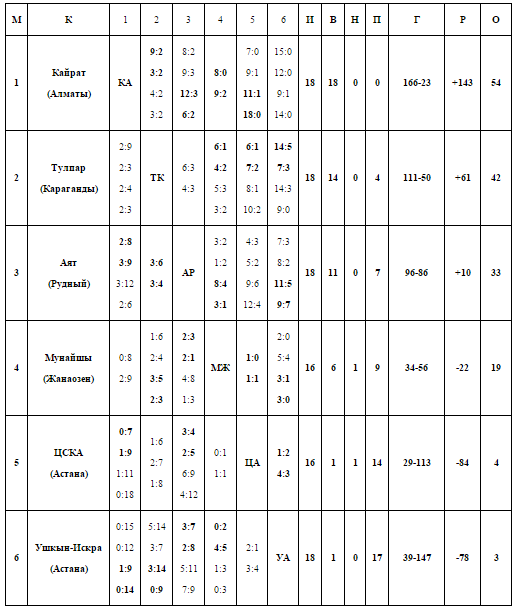 | М | К | 1 | 2 | 3 | 4 | 5 | 6 | И | В | Н | П | Г | Р | О |
|---|---|---|---|---|---|---|---|---|---|---|---|---|---|---|
| 1 | Кайрат (Алматы) | КА | 9:2 3:2 4:2 3:2 | 8:2 9:3 12:3 6:2 | 8:0 9:2 | 7:0 9:1 11:1 18:0 | 15:0 12:0 9:1 14:0 | 18 | 18 | 0 | 0 | 166-23 | +143 | 54 |
| 2 | Тулпар (Караганды) | 2:9 2:3 2:4 2:3 | ТК | 6:3 4:3 | 6:1 4:2 5:3 3:2 | 6:1 7:2 8:1 10:2 | 14:5 7:3 14:3 9:0 | 18 | 14 | 0 | 4 | 111-50 | +61 | 42 |
| 3 | Аят (Рудный) | 2:8 3:9 3:12 2:6 | 3:6 3:4 | АР | 3:2 1:2 8:4 3:1 | 4:3 5:2 9:6 12:4 | 7:3 8:2 11:5 9:7 | 18 | 11 | 0 | 7 | 96-86 | +10 | 33 |
| 4 | Мунайшы (Жанаозен) | 0:8 2:9 | 1:6 2:4 3:5 2:3 | 2:3 2:1 4:8 1:3 | МЖ | 1:0 1:1 | 2:0 5:4 3:1 3:0 | 16 | 6 | 1 | 9 | 34-56 | -22 | 19 |
| 5 | ЦСКА (Астана) | 0:7 1:9 1:11 0:18 | 1:6 2:7 1:8 | 3:4 2:5 6:9 4:12 | 0:1 1:1 | ЦА | 1:2 4:3 | 16 | 1 | 1 | 14 | 29-113 | -84 | 4 |
| 6 | Ушкын-Искра (Астана) | 0:15 0:12 1:9 0:14 | 5:14 3:7 3:14 0:9 | 3:7 2:8 5:11 7:9 | 0:2 4:5 1:3 0:3 | 2:1 3:4 | УА | 18 | 1 | 0 | 17 | 39-147 | -78 | 3 |